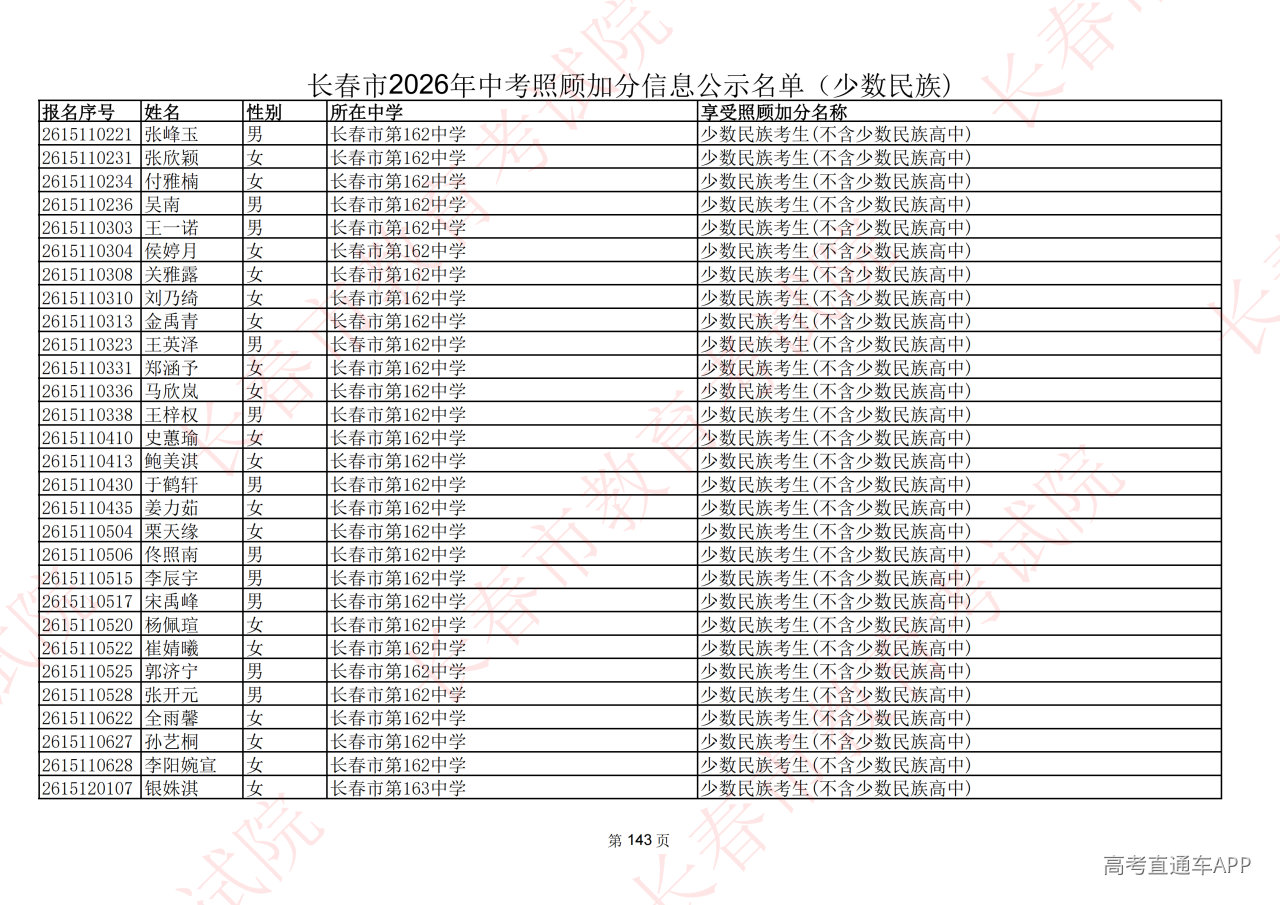 长春市2026年中考照顾加分信息公示名单（少数民族）

| 报名序号 | 姓名 | 性别 | 所在中学 | 享受照顾加分名称 |
|---|---|---|---|---|
| 2615110221 | 张峰玉 | 男 | 长春市第162中学 | 少数民族考生(不含少数民族高中) |
| 2615110231 | 张欣颖 | 女 | 长春市第162中学 | 少数民族考生(不含少数民族高中) |
| 2615110234 | 付雅楠 | 女 | 长春市第162中学 | 少数民族考生(不含少数民族高中) |
| 2615110236 | 吴南 | 男 | 长春市第162中学 | 少数民族考生(不含少数民族高中) |
| 2615110303 | 王一诺 | 男 | 长春市第162中学 | 少数民族考生(不含少数民族高中) |
| 2615110304 | 侯婷月 | 女 | 长春市第162中学 | 少数民族考生(不含少数民族高中) |
| 2615110308 | 关雅露 | 女 | 长春市第162中学 | 少数民族考生(不含少数民族高中) |
| 2615110310 | 刘乃绮 | 女 | 长春市第162中学 | 少数民族考生(不含少数民族高中) |
| 2615110313 | 金禹青 | 女 | 长春市第162中学 | 少数民族考生(不含少数民族高中) |
| 2615110323 | 王英泽 | 男 | 长春市第162中学 | 少数民族考生(不含少数民族高中) |
| 2615110331 | 郑涵予 | 女 | 长春市第162中学 | 少数民族考生(不含少数民族高中) |
| 2615110336 | 马欣岚 | 女 | 长春市第162中学 | 少数民族考生(不含少数民族高中) |
| 2615110338 | 王梓权 | 男 | 长春市第162中学 | 少数民族考生(不含少数民族高中) |
| 2615110410 | 史蕙瑜 | 女 | 长春市第162中学 | 少数民族考生(不含少数民族高中) |
| 2615110413 | 鲍美淇 | 女 | 长春市第162中学 | 少数民族考生(不含少数民族高中) |
| 2615110430 | 于鹤轩 | 男 | 长春市第162中学 | 少数民族考生(不含少数民族高中) |
| 2615110435 | 姜力茹 | 女 | 长春市第162中学 | 少数民族考生(不含少数民族高中) |
| 2615110504 | 栗天缘 | 女 | 长春市第162中学 | 少数民族考生(不含少数民族高中) |
| 2615110506 | 佟照南 | 男 | 长春市第162中学 | 少数民族考生(不含少数民族高中) |
| 2615110515 | 李辰宇 | 男 | 长春市第162中学 | 少数民族考生(不含少数民族高中) |
| 2615110517 | 宋禹峰 | 男 | 长春市第162中学 | 少数民族考生(不含少数民族高中) |
| 2615110520 | 杨佩瑄 | 女 | 长春市第162中学 | 少数民族考生(不含少数民族高中) |
| 2615110522 | 崔婧曦 | 女 | 长春市第162中学 | 少数民族考生(不含少数民族高中) |
| 2615110525 | 郭济宁 | 男 | 长春市第162中学 | 少数民族考生(不含少数民族高中) |
| 2615110528 | 张开元 | 男 | 长春市第162中学 | 少数民族考生(不含少数民族高中) |
| 2615110622 | 全雨馨 | 女 | 长春市第162中学 | 少数民族考生(不含少数民族高中) |
| 2615110627 | 孙艺桐 | 女 | 长春市第162中学 | 少数民族考生(不含少数民族高中) |
| 2615110628 | 李阳婉宣 | 女 | 长春市第162中学 | 少数民族考生(不含少数民族高中) |
| 2615120107 | 银姝淇 | 女 | 长春市第163中学 | 少数民族考生(不含少数民族高中) |

第 143 页

高考直通车APP